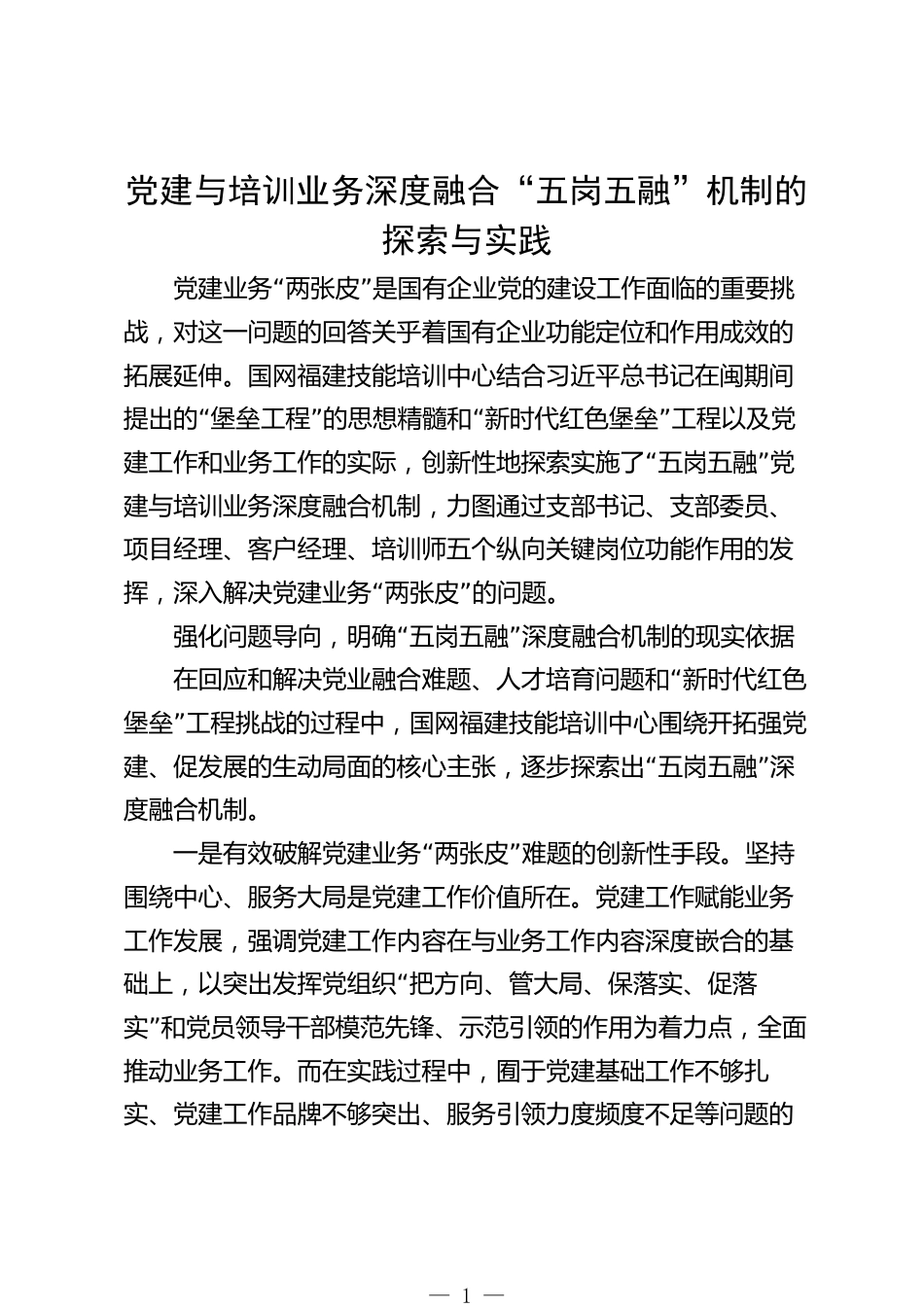 党建与培训业务深度融合“五岗五融”机制的探索与实践

党建业务“两张皮”是国有企业党的建设工作面临的重要挑战，对这一问题的回答关乎着国有企业功能定位和作用成效的拓展延伸。国网福建技能培训中心结合习近平总书记在闽期间提出的“堡垒工程”的思想精髓和“新时代红色堡垒”工程以及党建工作和业务工作的实际，创新性地探索实施了“五岗五融”党建与培训业务深度融合机制，力图通过支部书记、支部委员、项目经理、客户经理、培训师五个纵向关键岗位功能作用的发挥，深入解决党建业务“两张皮”的问题。

强化问题导向，明确“五岗五融”深度融合机制的现实依据

在回应和解决党业融合难题、人才培育问题和“新时代红色堡垒”工程挑战的过程中，国网福建技能培训中心围绕开拓强党建、促发展的生动局面的核心主张，逐步探索出“五岗五融”深度融合机制。

一是有效破解党建业务“两张皮”难题的创新性手段。坚持围绕中心、服务大局是党建工作价值所在。党建工作赋能业务工作发展，强调党建工作内容在与业务工作内容深度嵌合的基础上，以突出发挥党组织“把方向、管大局、保落实、促落实”和党员领导干部模范先锋、示范引领的作用为着力点，全面推动业务工作。而在实践过程中，囿于党建基础工作不够扎实、党建工作品牌不够突出、服务引领力度频度不足等问题的

— 1 —